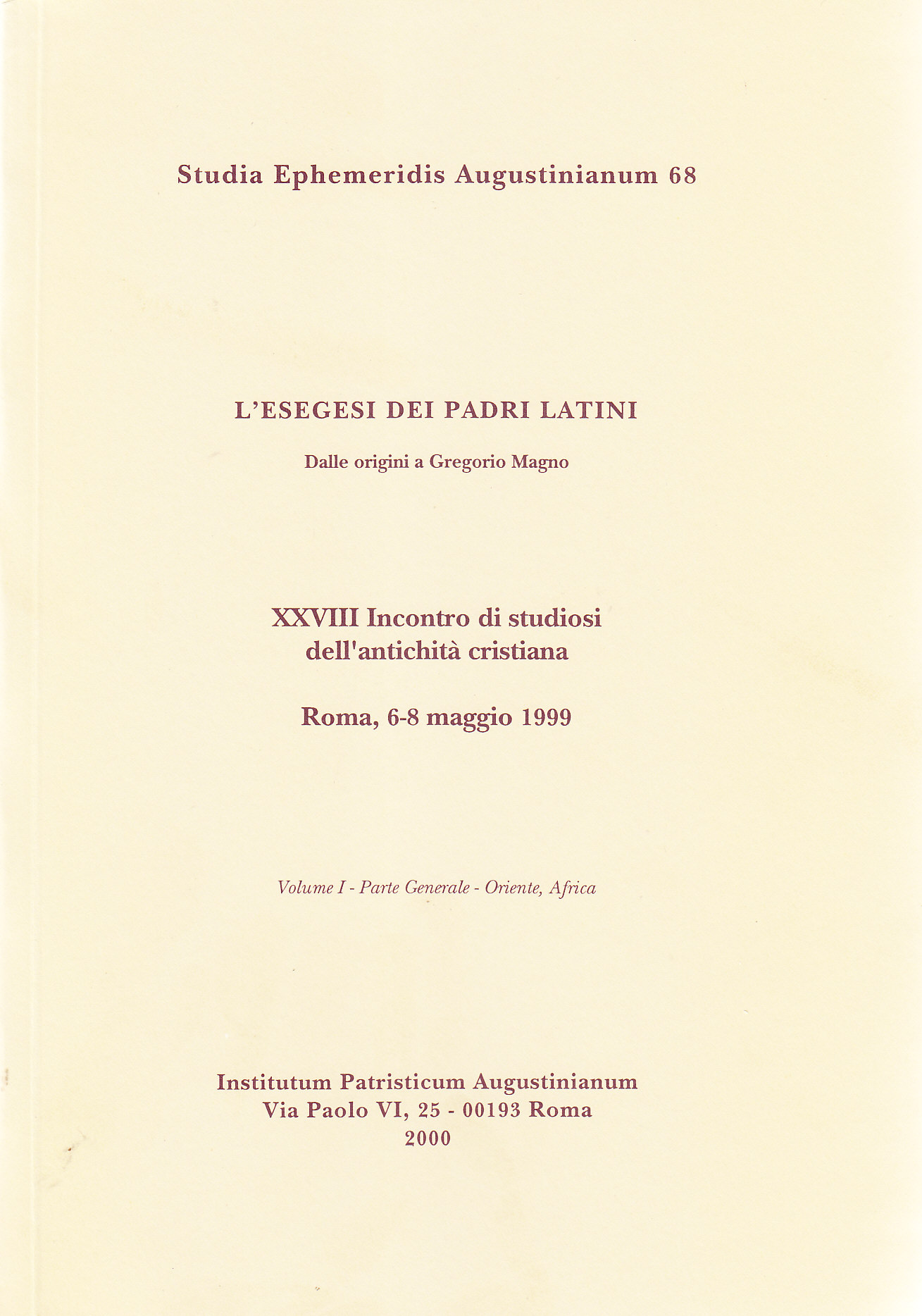 Studia Ephemeridis Augustinianum 68

L'ESEGESI DEI PADRI LATINI

Dalle origini a Gregorio Magno

XXVIII Incontro di studiosi dell'antichità cristiana

Roma, 6-8 maggio 1999

Volume I - Parte Generale - Oriente, Africa

Institutum Patristicum Augustinianum
Via Paolo VI, 25 - 00193 Roma
2000